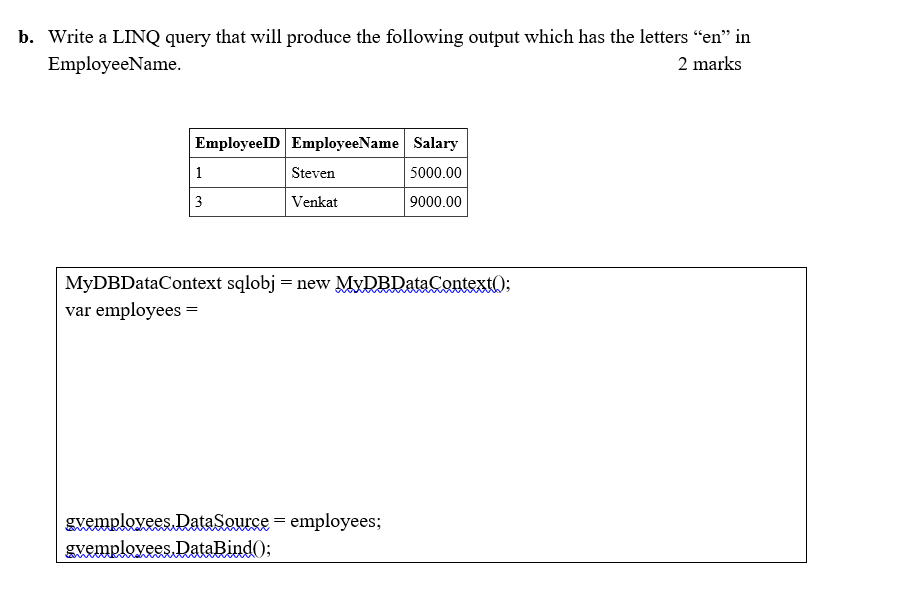 b. Write a LINQ query that will produce the following output which has the letters “en” in EmployeeName. 2 marks

| EmployeeID | EmployeeName | Salary |
|---|---|---|
| 1 | Steven | 5000.00 |
| 3 | Venkat | 9000.00 |

MyDBDataContext sqlobj = new MyDBDataContext();
var employees =

gvemployees.DataSource = employees;
gvemployees.DataBind();